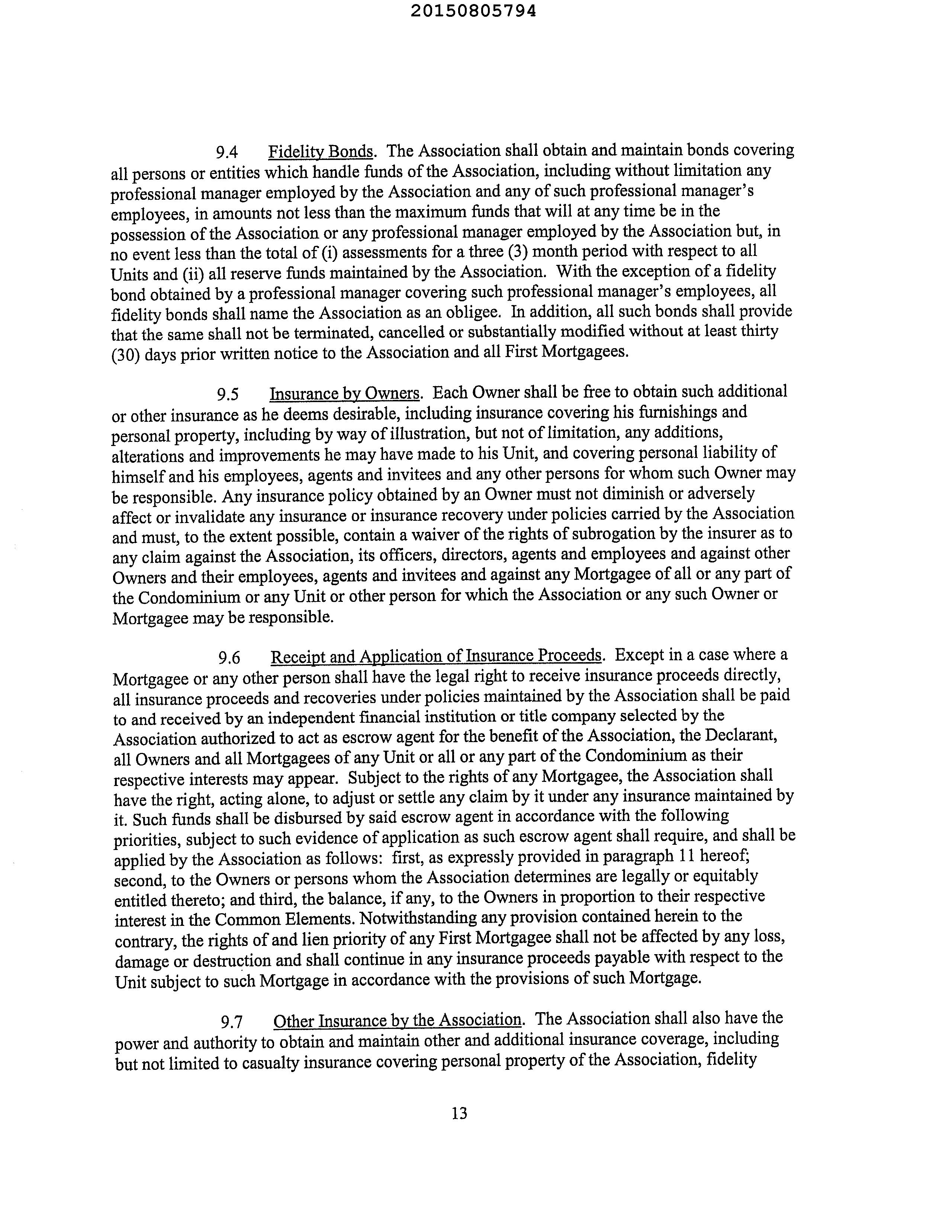 20150805794

9.4 Fidelity Bonds. The Association shall obtain and maintain bonds covering all persons or entities which handle funds of the Association, including without limitation any professional manager employed by the Association and any of such professional manager's employees, in amounts not less than the maximum funds that will at any time be in the possession of the Association or any professional manager employed by the Association but, in no event less than the total of (i) assessments for a three (3) month period with respect to all Units and (ii) all reserve funds maintained by the Association. With the exception of a fidelity bond obtained by a professional manager covering such professional manager's employees, all fidelity bonds shall name the Association as an obligee. In addition, all such bonds shall provide that the same shall not be terminated, cancelled or substantially modified without at least thirty (30) days prior written notice to the Association and all First Mortgagees.

9.5 Insurance by Owners. Each Owner shall be free to obtain such additional or other insurance as he deems desirable, including insurance covering his furnishings and personal property, including by way of illustration, but not of limitation, any additions, alterations and improvements he may have made to his Unit, and covering personal liability of himself and his employees, agents and invitees and any other persons for whom such Owner may be responsible. Any insurance policy obtained by an Owner must not diminish or adversely affect or invalidate any insurance or insurance recovery under policies carried by the Association and must, to the extent possible, contain a waiver of the rights of subrogation by the insurer as to any claim against the Association, its officers, directors, agents and employees and against other Owners and their employees, agents and invitees and against any Mortgagee of all or any part of the Condominium or any Unit or other person for which the Association or any such Owner or Mortgagee may be responsible.

9.6 Receipt and Application of Insurance Proceeds. Except in a case where a Mortgagee or any other person shall have the legal right to receive insurance proceeds directly, all insurance proceeds and recoveries under policies maintained by the Association shall be paid to and received by an independent financial institution or title company selected by the Association authorized to act as escrow agent for the benefit of the Association, the Declarant, all Owners and all Mortgagees of any Unit or all or any part of the Condominium as their respective interests may appear. Subject to the rights of any Mortgagee, the Association shall have the right, acting alone, to adjust or settle any claim by it under any insurance maintained by it. Such funds shall be disbursed by said escrow agent in accordance with the following priorities, subject to such evidence of application as such escrow agent shall require, and shall be applied by the Association as follows: first, as expressly provided in paragraph 11 hereof; second, to the Owners or persons whom the Association determines are legally or equitably entitled thereto; and third, the balance, if any, to the Owners in proportion to their respective interest in the Common Elements. Notwithstanding any provision contained herein to the contrary, the rights of and lien priority of any First Mortgagee shall not be affected by any loss, damage or destruction and shall continue in any insurance proceeds payable with respect to the Unit subject to such Mortgage in accordance with the provisions of such Mortgage.

9.7 Other Insurance by the Association. The Association shall also have the power and authority to obtain and maintain other and additional insurance coverage, including but not limited to casualty insurance covering personal property of the Association, fidelity

13